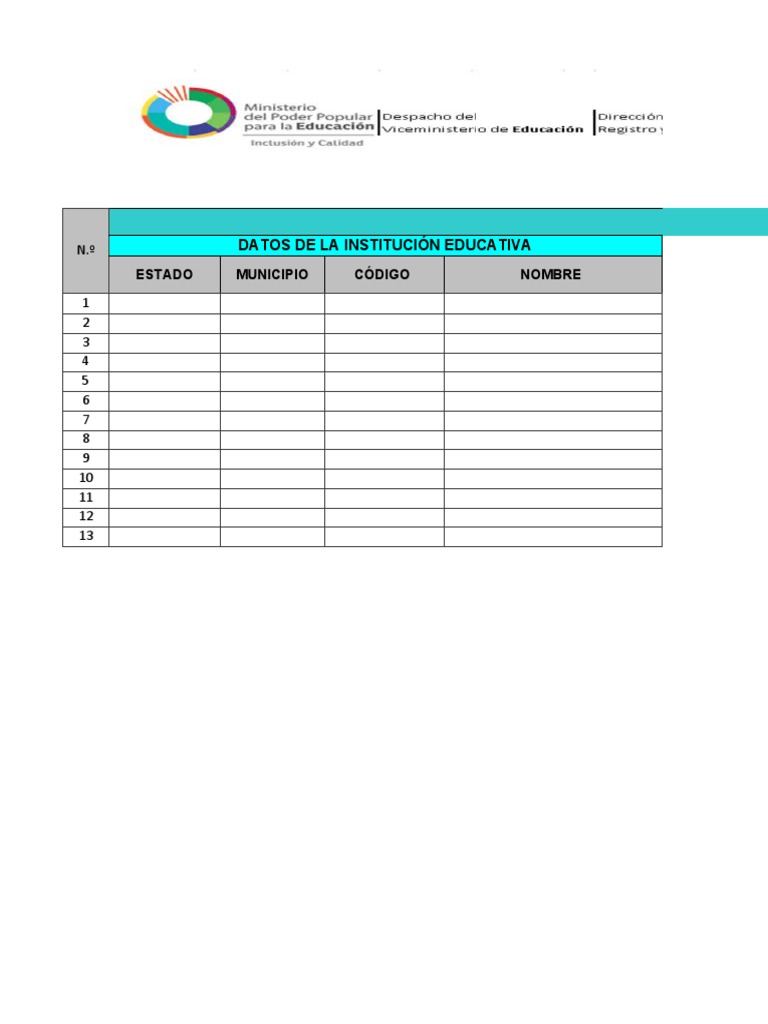 Ministerio del Poder Popular para la Educación
Inclusión y Calidad

Despacho del Viceministerio de Educación

Dirección
Registro y

| N.º | DATOS DE LA INSTITUCIÓN EDUCATIVA | | | |
|---|---|---|---|---|
| | ESTADO | MUNICIPIO | CÓDIGO | NOMBRE |
| 1 | | | | |
| 2 | | | | |
| 3 | | | | |
| 4 | | | | |
| 5 | | | | |
| 6 | | | | |
| 7 | | | | |
| 8 | | | | |
| 9 | | | | |
| 10 | | | | |
| 11 | | | | |
| 12 | | | | |
| 13 | | | | |